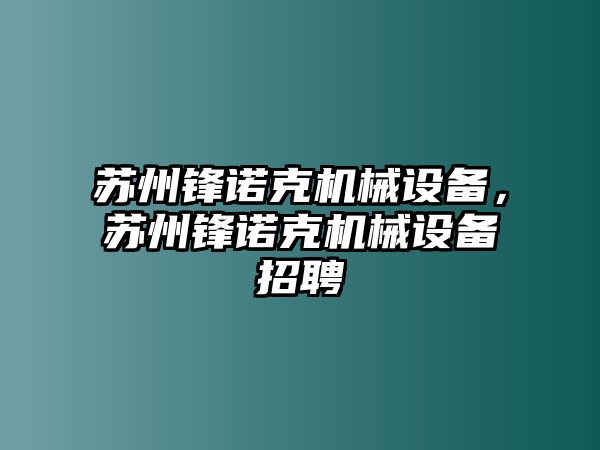 苏州锋诺克机械设备，苏州锋诺克机械设备招聘